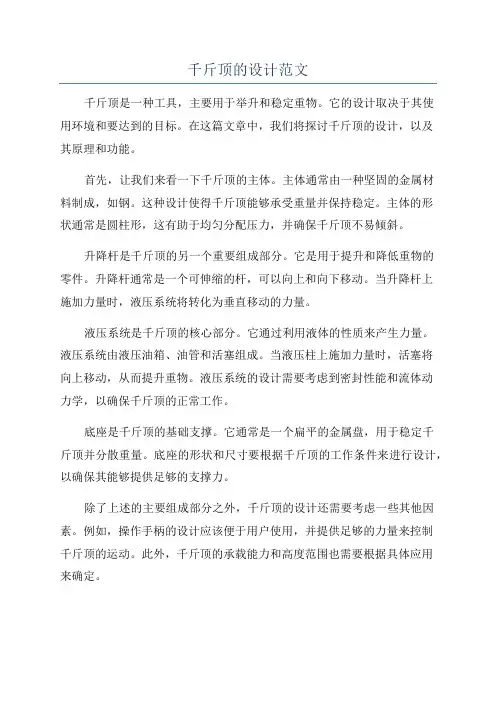 千斤顶的设计范文

千斤顶是一种工具，主要用于举升和稳定重物。它的设计取决于其使用环境和要达到的目标。在这篇文章中，我们将探讨千斤顶的设计，以及其原理和功能。

首先，让我们来看一下千斤顶的主体。主体通常由一种坚固的金属材料制成，如钢。这种设计使得千斤顶能够承受重量并保持稳定。主体的形状通常是圆柱形，这有助于均匀分配压力，并确保千斤顶不易倾斜。

升降杆是千斤顶的另一个重要组成部分。它是用于提升和降低重物的零件。升降杆通常是一个可伸缩的杆，可以向上和向下移动。当升降杆上施加力量时，液压系统将转化为垂直移动的力量。

液压系统是千斤顶的核心部分。它通过利用液体的性质来产生力量。液压系统由液压油箱、油管和活塞组成。当液压柱上施加力量时，活塞将向上移动，从而提升重物。液压系统的设计需要考虑到密封性能和流体动力学，以确保千斤顶的正常工作。

底座是千斤顶的基础支撑。它通常是一个扁平的金属盘，用于稳定千斤顶并分散重量。底座的形状和尺寸要根据千斤顶的工作条件来进行设计，以确保其能够提供足够的支撑力。

除了上述的主要组成部分之外，千斤顶的设计还需要考虑一些其他因素。例如，操作手柄的设计应该便于用户使用，并提供足够的力量来控制千斤顶的运动。此外，千斤顶的承载能力和高度范围也需要根据具体应用来确定。